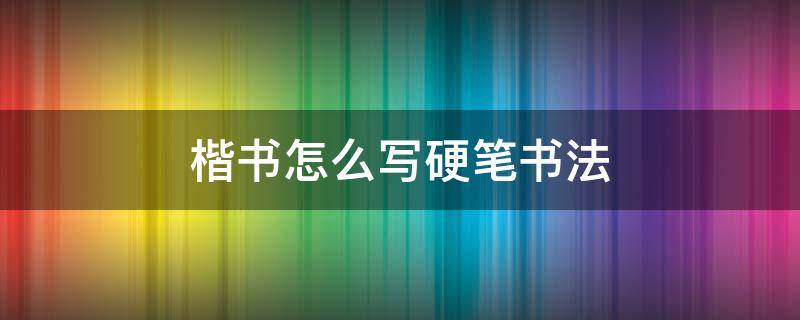 楷书怎么写硬笔书法